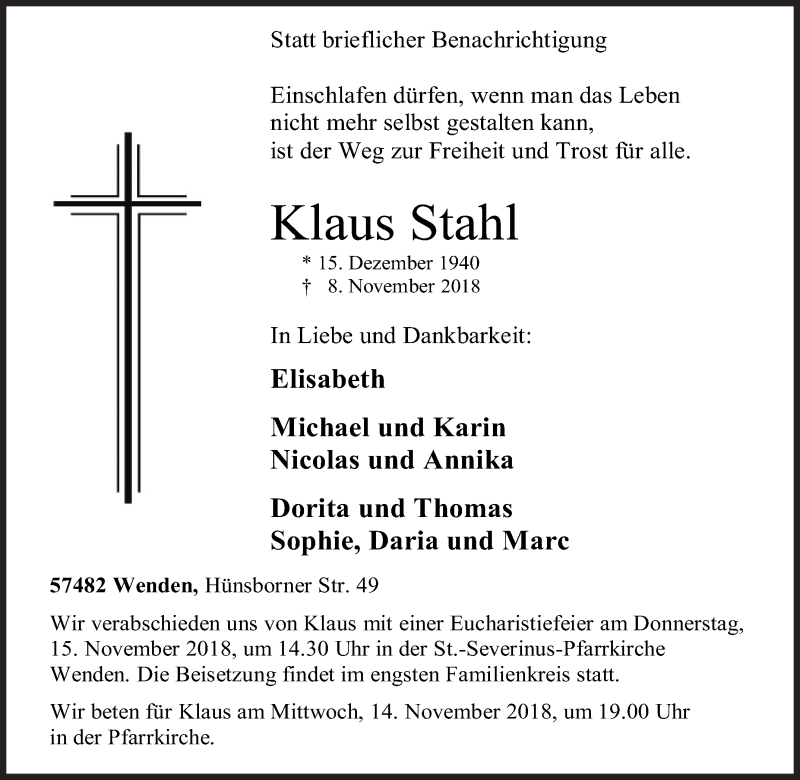 Statt brieflicher Benachrichtigung

Einschlafen dürfen, wenn man das Leben
nicht mehr selbst gestalten kann,
ist der Weg zur Freiheit und Trost für alle.

Klaus Stahl

* 15. Dezember 1940
† 8. November 2018

In Liebe und Dankbarkeit:

Elisabeth

Michael und Karin
Nicolas und Annika

Dorita und Thomas
Sophie, Daria und Marc

57482 Wenden, Hünsborner Str. 49

Wir verabschieden uns von Klaus mit einer Eucharistiefeier am Donnerstag, 15. November 2018, um 14.30 Uhr in der St.-Severinus-Pfarrkirche Wenden. Die Beisetzung findet im engsten Familienkreis statt.

Wir beten für Klaus am Mittwoch, 14. November 2018, um 19.00 Uhr in der Pfarrkirche.